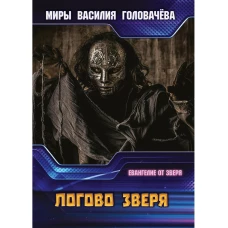 МИРЫ ВАСИЛИЯ ГОЛОВАЧЁВА

ЕВАНГЕЛИЕ ОТ ЗВЕРЯ

ЛОГОВО ЗВЕРЯ